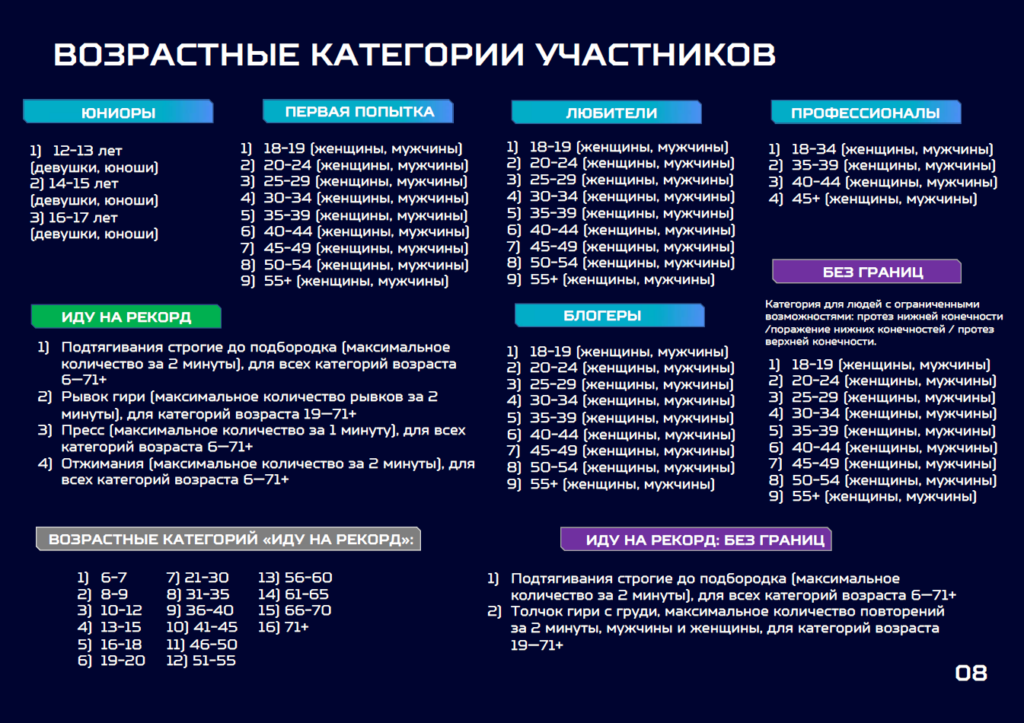 ВОЗРАСТНЫЕ КАТЕГОРИИ УЧАСТНИКОВ

ЮНИОРЫ

1) 12-13 лет (девушки, юноши)
2) 14-15 лет (девушки, юноши)
3) 16-17 лет (девушки, юноши)

ПЕРВАЯ ПОПЫТКА

1) 18-19 (женщины, мужчины)
2) 20-24 (женщины, мужчины)
3) 25-29 (женщины, мужчины)
4) 30-34 (женщины, мужчины)
5) 35-39 (женщины, мужчины)
6) 40-44 (женщины, мужчины)
7) 45-49 (женщины, мужчины)
8) 50-54 (женщины, мужчины)
9) 55+ (женщины, мужчины)

ЛЮБИТЕЛИ

1) 18-19 (женщины, мужчины)
2) 20-24 (женщины, мужчины)
3) 25-29 (женщины, мужчины)
4) 30-34 (женщины, мужчины)
5) 35-39 (женщины, мужчины)
6) 40-44 (женщины, мужчины)
7) 45-49 (женщины, мужчины)
8) 50-54 (женщины, мужчины)
9) 55+ (женщины, мужчины)

ПРОФЕССИОНАЛЫ

1) 18-34 (женщины, мужчины)
2) 35-39 (женщины, мужчины)
3) 40-44 (женщины, мужчины)
4) 45+ (женщины, мужчины)

БЕЗ ГРАНИЦ

Категория для людей с ограниченными возможностями: протез нижней конечности /поражение нижних конечностей / протез верхней конечности.

1) 18-19 (женщины, мужчины)
2) 20-24 (женщины, мужчины)
3) 25-29 (женщины, мужчины)
4) 30-34 (женщины, мужчины)
5) 35-39 (женщины, мужчины)
6) 40-44 (женщины, мужчины)
7) 45-49 (женщины, мужчины)
8) 50-54 (женщины, мужчины)
9) 55+ (женщины, мужчины)

ИДУ НА РЕКОРД

1) Подтягивания строгие до подбородка (максимальное количество за 2 минуты), для всех категорий возраста 6—71+
2) Рывок гири (максимальное количество рывков за 2 минуты), для категорий возраста 19—71+
3) Пресс (максимальное количество за 1 минуту), для всех категорий возраста 6—71+
4) Отжимания (максимальное количество за 2 минуты), для всех категорий возраста 6—71+

БЛОГЕРЫ

1) 18-19 (женщины, мужчины)
2) 20-24 (женщины, мужчины)
3) 25-29 (женщины, мужчины)
4) 30-34 (женщины, мужчины)
5) 35-39 (женщины, мужчины)
6) 40-44 (женщины, мужчины)
7) 45-49 (женщины, мужчины)
8) 50-54 (женщины, мужчины)
9) 55+ (женщины, мужчины)

ВОЗРАСТНЫЕ КАТЕГОРИЙ «ИДУ НА РЕКОРД»:

1) 6-7
2) 8-9
3) 10-12
4) 13-15
5) 16-18
6) 19-20
7) 21-30
8) 31-35
9) 36-40
10) 41-45
11) 46-50
12) 51-55
13) 56-60
14) 61-65
15) 66-70
16) 71+

ИДУ НА РЕКОРД: БЕЗ ГРАНИЦ

1) Подтягивания строгие до подбородка (максимальное количество за 2 минуты), для всех категорий возраста 6—71+
2) Толчок гири с груди, максимальное количество повторений за 2 минуты, мужчины и женщины, для категорий возраста 19—71+

08